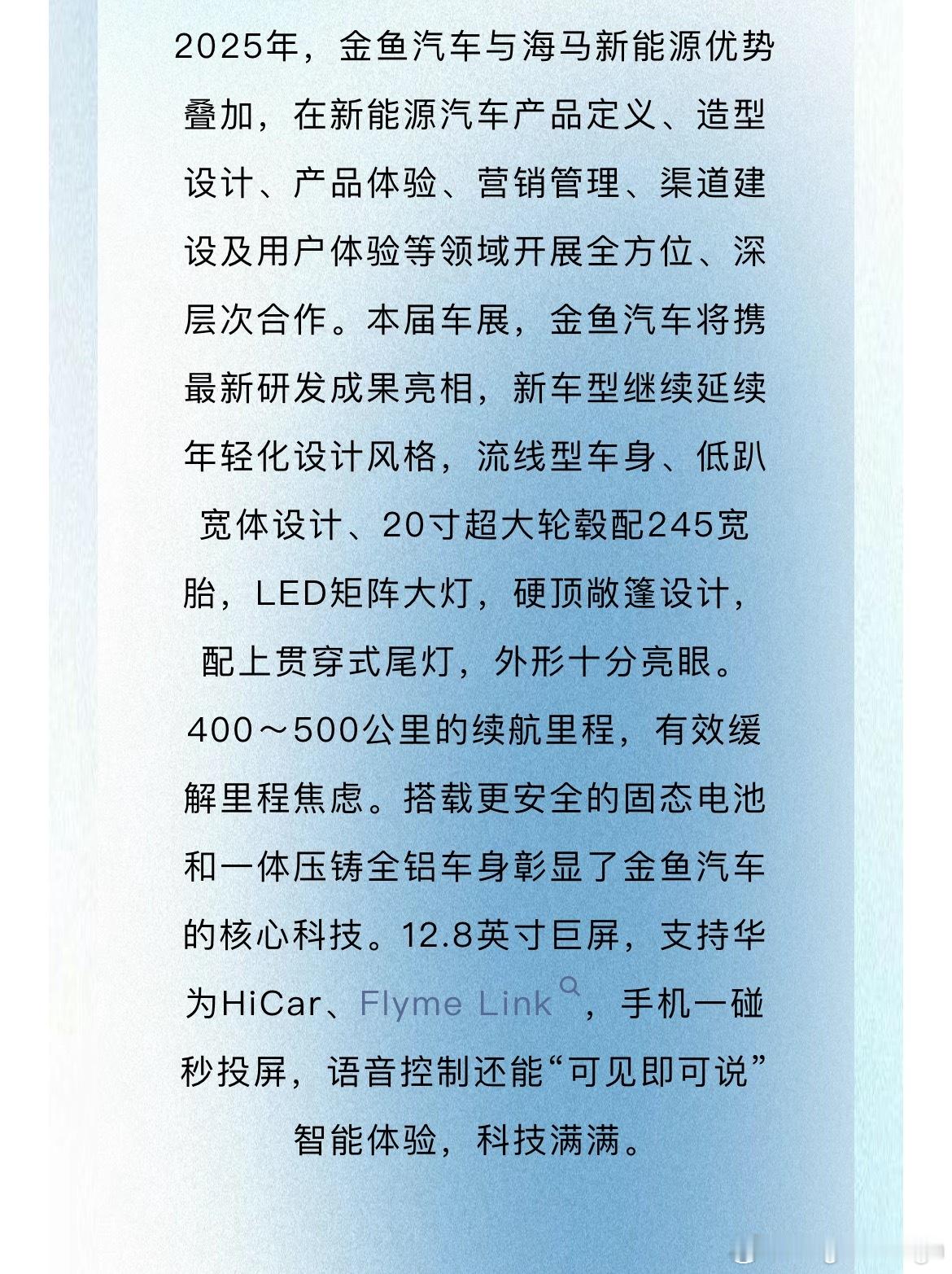 2025年，金鱼汽车与海马新能源优势叠加，在新能源汽车产品定义、造型设计、产品体验、营销管理、渠道建设及用户体验等领域开展全方位、深层次合作。本届车展，金鱼汽车将携最新研发成果亮相，新车型继续延续年轻化设计风格，流线型车身、低趴宽体设计、20寸超大轮毂配245宽胎，LED矩阵大灯，硬顶敞篷设计，配上贯穿式尾灯，外形十分亮眼。400～500公里的续航里程，有效缓解里程焦虑。搭载更安全的固态电池和一体压铸全铝车身彰显了金鱼汽车的核心科技。12.8英寸巨屏，支持华为HiCar、Flyme Link，手机一碰秒投屏，语音控制还能“可见即可说”智能体验，科技满满。